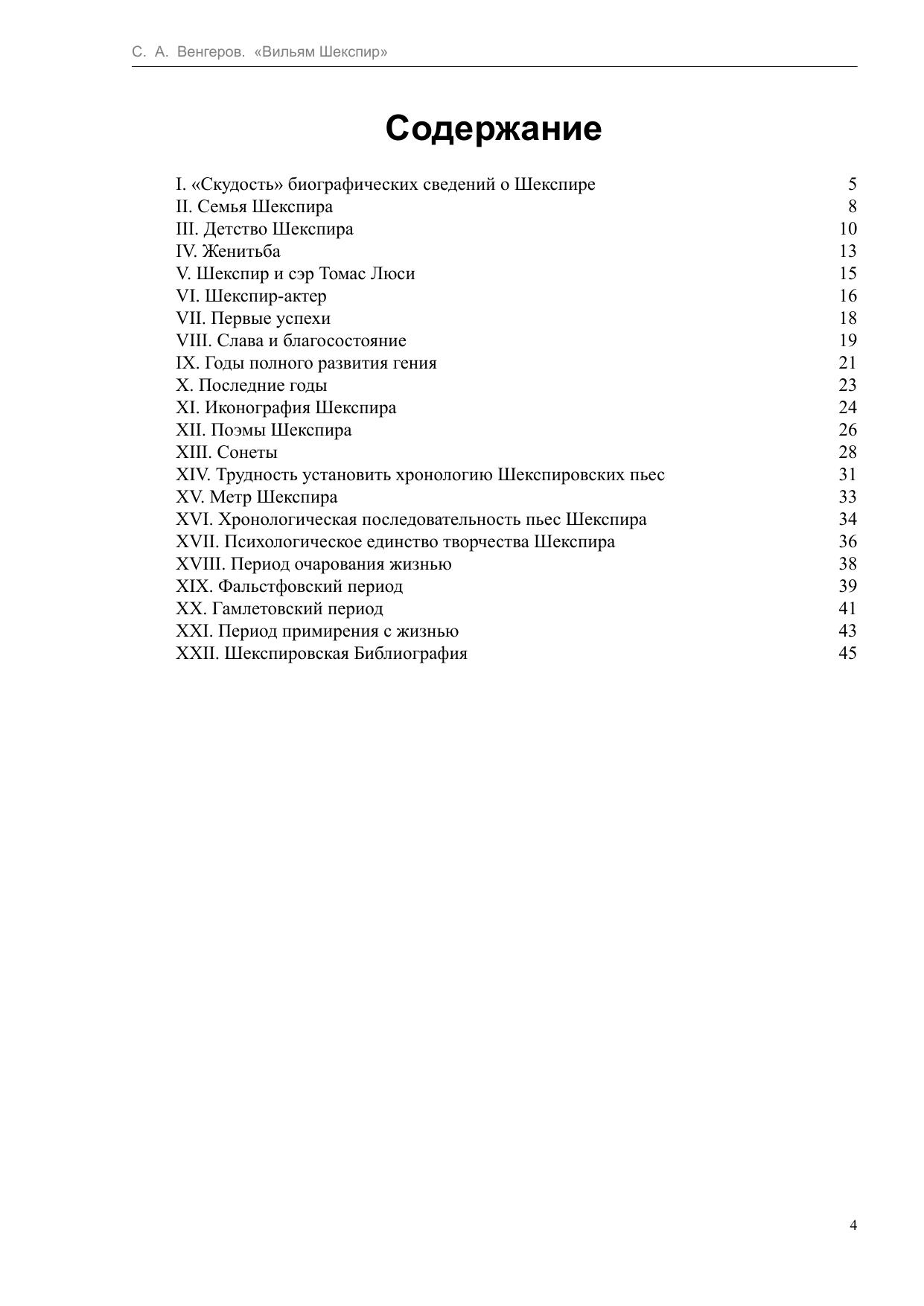 С. А. Венгеров. «Вильям Шекспир»

Содержание

I. «Скудость» биографических сведений о Шекспире 5
II. Семья Шекспира 8
III. Детство Шекспира 10
IV. Женитьба 13
V. Шекспир и сэр Томас Люси 15
VI. Шекспир-актер 16
VII. Первые успехи 18
VIII. Слава и благосостояние 19
IX. Годы полного развития гения 21
X. Последние годы 23
XI. Иконография Шекспира 24
XII. Поэмы Шекспира 26
XIII. Сонеты 28
XIV. Трудность установить хронологию Шекспировских пьес 31
XV. Метр Шекспира 33
XVI. Хронологическая последовательность пьес Шекспира 34
XVII. Психологическое единство творчества Шекспира 36
XVIII. Период очарования жизнью 38
XIX. Фальстфовский период 39
XX. Гамлетовский период 41
XXI. Период примирения с жизнью 43
XXII. Шекспировская Библиография 45

4